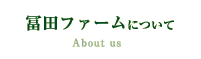 冨田ファームについて
About us